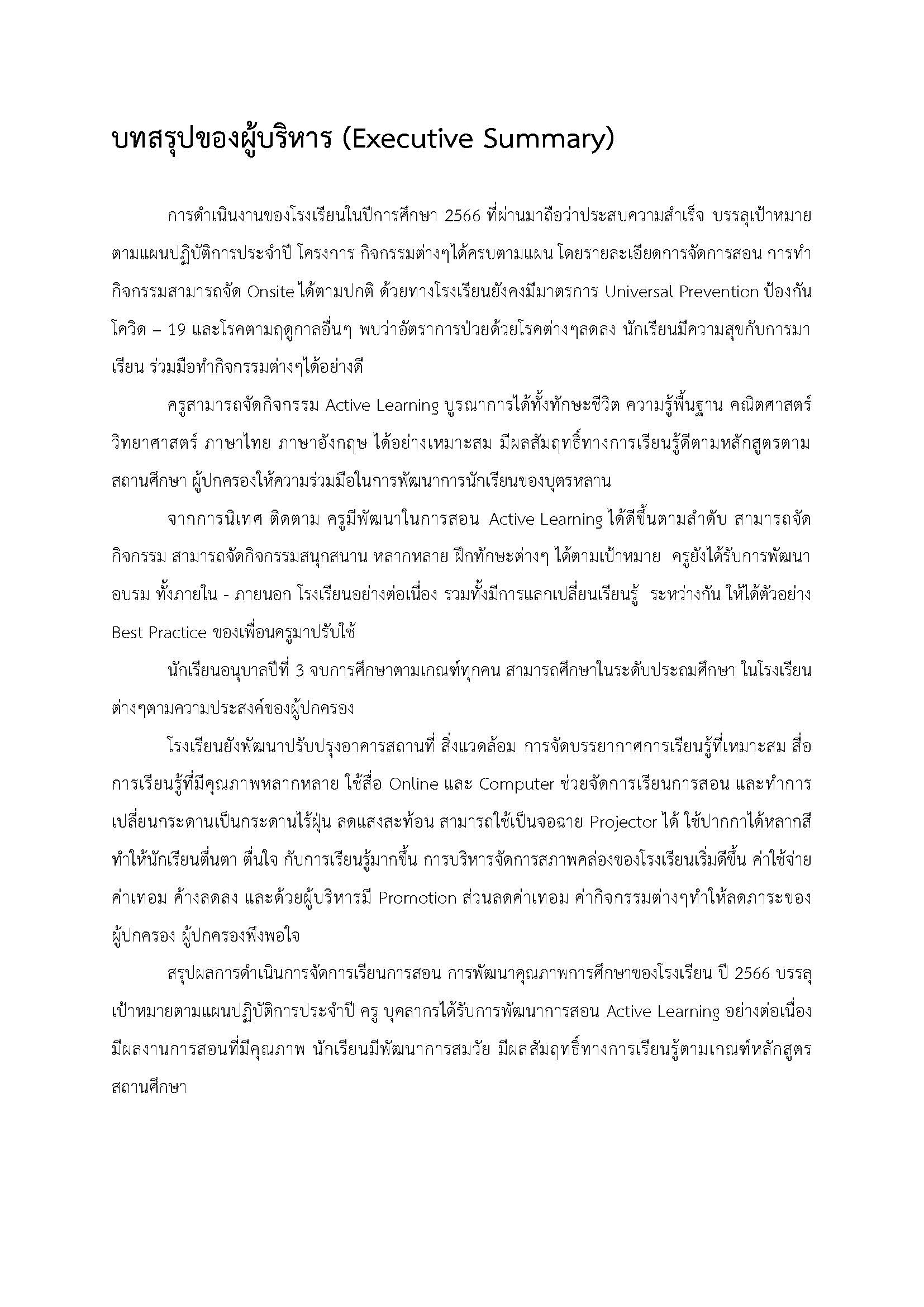 บทสรุปของผู้บริหาร (Executive Summary)

การดำเนินงานของโรงเรียนในปีการศึกษา 2566 ที่ผ่านมาถือว่าประสบความสำเร็จ บรรลุเป้าหมายตามแผนปฏิบัติการประจำปี โครงการ กิจกรรมต่างๆได้ครบตามแผน โดยรายละเอียดการจัดการสอน การทำกิจกรรมสามารถจัด Onsite ได้ตามปกติ ด้วยทางโรงเรียนยังคงมีมาตรการ Universal Prevention ป้องกันโควิด – 19 และโรคตามฤดูกาลอื่นๆ พบว่าอัตราการป่วยด้วยโรคต่างๆลดลง นักเรียนมีความสุขกับการมาเรียน ร่วมมือทำกิจกรรมต่างๆได้อย่างดี

ครูสามารถจัดกิจกรรม Active Learning บูรณาการได้ทั้งทักษะชีวิต ความรู้พื้นฐาน คณิตศาสตร์ วิทยาศาสตร์ ภาษาไทย ภาษาอังกฤษ ได้อย่างเหมาะสม มีผลสัมฤทธิ์ทางการเรียนรู้ดีตามหลักสูตรตามสถานศึกษา ผู้ปกครองให้ความร่วมมือในการพัฒนาการนักเรียนของบุตรหลาน

จากการนิเทศ ติดตาม ครูมีพัฒนาในการสอน Active Learning ได้ดีขึ้นตามลำดับ สามารถจัดกิจกรรม สามารถจัดกิจกรรมสนุกสนาน หลากหลาย ฝึกทักษะต่างๆ ได้ตามเป้าหมาย ครูยังได้รับการพัฒนาอบรม ทั้งภายใน - ภายนอก โรงเรียนอย่างต่อเนื่อง รวมทั้งมีการแลกเปลี่ยนเรียนรู้ ระหว่างกัน ให้ได้ตัวอย่าง Best Practice ของเพื่อนครูมาปรับใช้

นักเรียนอนุบาลปีที่ 3 จบการศึกษาตามเกณฑ์ทุกคน สามารถศึกษาในระดับประถมศึกษา ในโรงเรียนต่างๆตามความประสงค์ของผู้ปกครอง

โรงเรียนยังพัฒนาปรับปรุงอาคารสถานที่ สิ่งแวดล้อม การจัดบรรยากาศการเรียนรู้ที่เหมาะสม สื่อการเรียนรู้ที่มีคุณภาพหลากหลาย ใช้สื่อ Online และ Computer ช่วยจัดการเรียนการสอน และทำการเปลี่ยนกระดานเป็นกระดานไร้ฝุ่น ลดแสงสะท้อน สามารถใช้เป็นจอฉาย Projector ได้ ใช้ปากกาได้หลากสี ทำให้นักเรียนตื่นตา ตื่นใจ กับการเรียนรู้มากขึ้น การบริหารจัดการสภาพคล่องของโรงเรียนเริ่มดีขึ้น ค่าใช้จ่าย ค่าเทอม ค้างลดลง และด้วยผู้บริหารมี Promotion ส่วนลดค่าเทอม ค่ากิจกรรมต่างๆทำให้ลดภาระของผู้ปกครอง ผู้ปกครองพึงพอใจ

สรุปผลการดำเนินการจัดการเรียนการสอน การพัฒนาคุณภาพการศึกษาของโรงเรียน ปี 2566 บรรลุเป้าหมายตามแผนปฏิบัติการประจำปี ครู บุคลากรได้รับการพัฒนาการสอน Active Learning อย่างต่อเนื่อง มีผลงานการสอนที่มีคุณภาพ นักเรียนมีพัฒนาการสมวัย มีผลสัมฤทธิ์ทางการเรียนรู้ตามเกณฑ์หลักสูตรสถานศึกษา